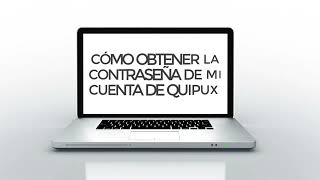 CÓMO OBTENER LA CONTRASEÑA DE MI CUENTA DE QUIPUX